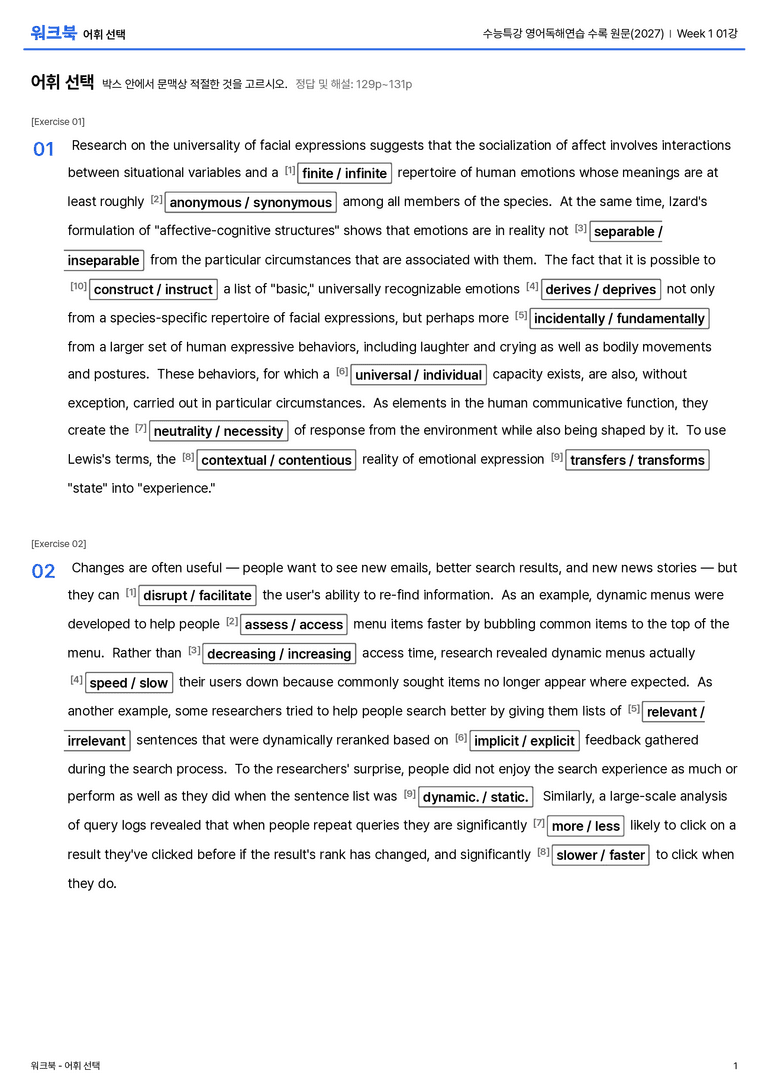 워크북 어휘 선택

수능특강 영어독해연습 수록 원문(2027) | Week 1 01강

어휘 선택 박스 안에서 문맥상 적절한 것을 고르시오. 정답 및 해설: 129p~131p

[Exercise 01]

01 Research on the universality of facial expressions suggests that the socialization of affect involves interactions between situational variables and a $^{[1]}$ finite / infinite repertoire of human emotions whose meanings are at least roughly $^{[2]}$ anonymous / synonymous among all members of the species. At the same time, Izard's formulation of "affective-cognitive structures" shows that emotions are in reality not $^{[3]}$ separable / inseparable from the particular circumstances that are associated with them. The fact that it is possible to $^{[10]}$ construct / instruct a list of "basic," universally recognizable emotions $^{[4]}$ derives / deprives not only from a species-specific repertoire of facial expressions, but perhaps more $^{[5]}$ incidentally / fundamentally from a larger set of human expressive behaviors, including laughter and crying as well as bodily movements and postures. These behaviors, for which a $^{[6]}$ universal / individual capacity exists, are also, without exception, carried out in particular circumstances. As elements in the human communicative function, they create the $^{[7]}$ neutrality / necessity of response from the environment while also being shaped by it. To use Lewis's terms, the $^{[8]}$ contextual / contentious reality of emotional expression $^{[9]}$ transfers / transforms "state" into "experience."

[Exercise 02]

02 Changes are often useful — people want to see new emails, better search results, and new news stories — but they can $^{[1]}$ disrupt / facilitate the user's ability to re-find information. As an example, dynamic menus were developed to help people $^{[2]}$ assess / access menu items faster by bubbling common items to the top of the menu. Rather than $^{[3]}$ decreasing / increasing access time, research revealed dynamic menus actually $^{[4]}$ speed / slow their users down because commonly sought items no longer appear where expected. As another example, some researchers tried to help people search better by giving them lists of $^{[5]}$ relevant / irrelevant sentences that were dynamically reranked based on $^{[6]}$ implicit / explicit feedback gathered during the search process. To the researchers' surprise, people did not enjoy the search experience as much or perform as well as they did when the sentence list was $^{[9]}$ dynamic. / static. Similarly, a large-scale analysis of query logs revealed that when people repeat queries they are significantly $^{[7]}$ more / less likely to click on a result they've clicked before if the result's rank has changed, and significantly $^{[8]}$ slower / faster to click when they do.

워크북 - 어휘 선택

1